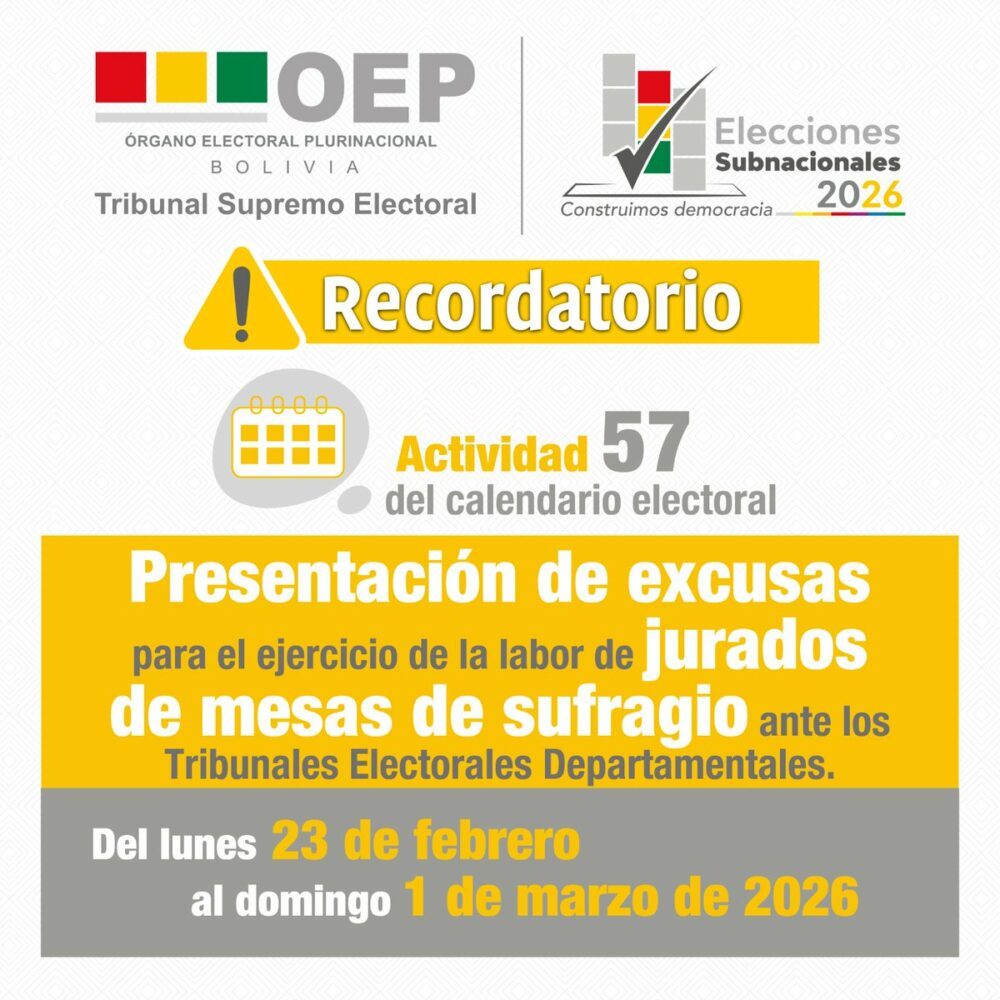 OEP
ÓRGANO ELECTORAL PLURINACIONAL
BOLIVIA
Tribunal Supremo Electoral

Elecciones
Subnacionales
2026
Construimos democracia

Recordatorio

Actividad 57
del calendario electoral

Presentación de excusas para el ejercicio de la labor de jurados de mesas de sufragio ante los Tribunales Electorales Departamentales.

Del lunes 23 de febrero
al domingo 1 de marzo de 2026